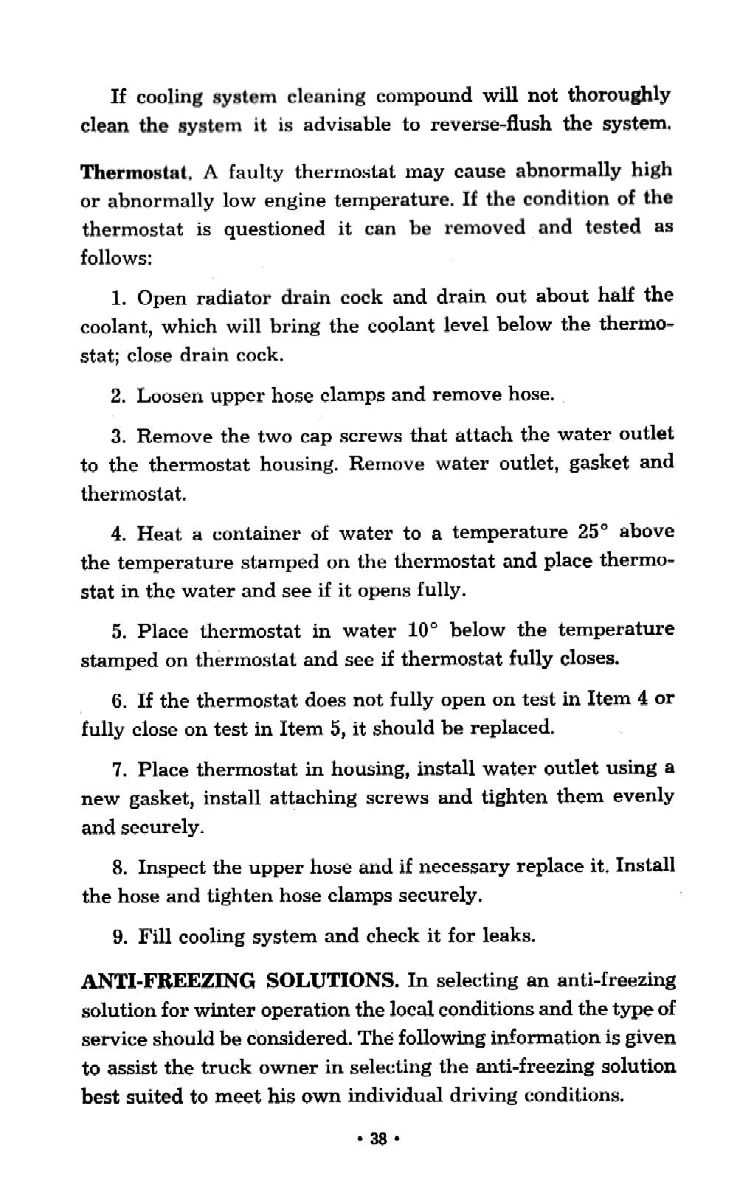 If cooling system cleaning compound will not thoroughly clean the system it is advisable to reverse-flush the system.

Thermostat. A faulty thermostat may cause abnormally high or abnormally low engine temperature. If the condition of the thermostat is questioned it can be removed and tested as follows:

1. Open radiator drain cock and drain out about half the coolant, which will bring the coolant level below the thermostat; close drain cock.

2. Loosen upper hose clamps and remove hose.

3. Remove the two cap screws that attach the water outlet to the thermostat housing. Remove water outlet, gasket and thermostat.

4. Heat a container of water to a temperature 25° above the temperature stamped on the thermostat and place thermostat in the water and see if it opens fully.

5. Place thermostat in water 10° below the temperature stamped on thermostat and see if thermostat fully closes.

6. If the thermostat does not fully open on test in Item 4 or fully close on test in Item 5, it should be replaced.

7. Place thermostat in housing, install water outlet using a new gasket, install attaching screws and tighten them evenly and securely.

8. Inspect the upper hose and if necessary replace it. Install the hose and tighten hose clamps securely.

9. Fill cooling system and check it for leaks.

ANTI-FREEZING SOLUTIONS. In selecting an anti-freezing solution for winter operation the local conditions and the type of service should be considered. The following information is given to assist the truck owner in selecting the anti-freezing solution best suited to meet his own individual driving conditions.

• 38 •